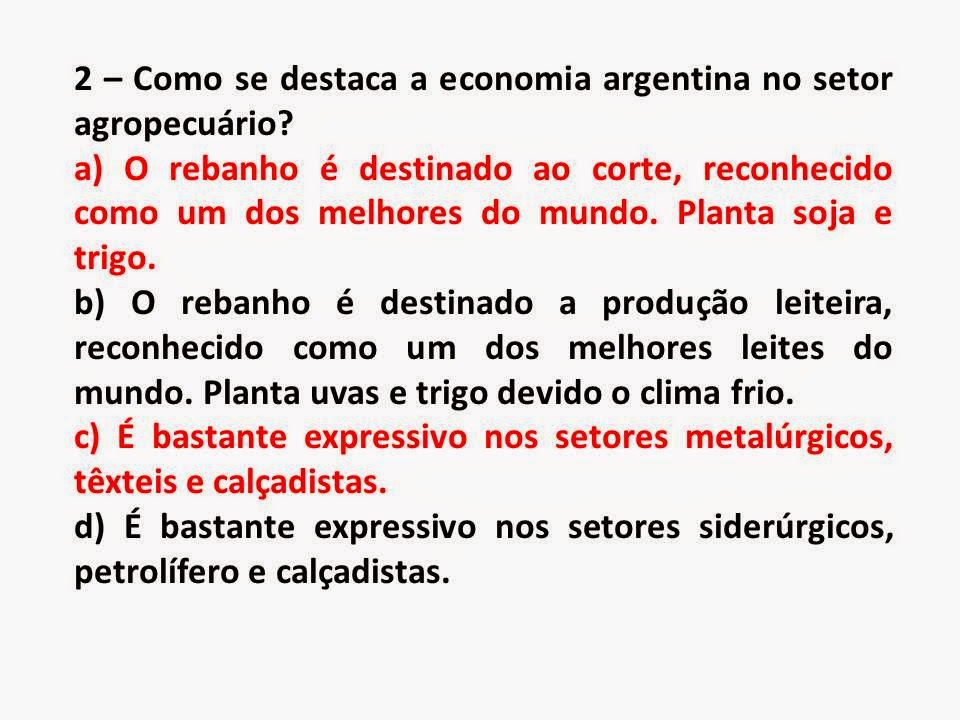 2 – Como se destaca a economia argentina no setor agropecuário?

a) O rebanho é destinado ao corte, reconhecido como um dos melhores do mundo. Planta soja e trigo.

b) O rebanho é destinado a produção leiteira, reconhecido como um dos melhores leites do mundo. Planta uvas e trigo devido o clima frio.

c) É bastante expressivo nos setores metalúrgicos, têxteis e calçadistas.

d) É bastante expressivo nos setores siderúrgicos, petrolífero e calçadistas.